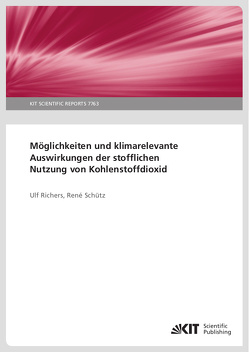 KIT SCIENTIFIC REPORTS 7763

Möglichkeiten und klimarelevante Auswirkungen der stofflichen Nutzung von Kohlenstoffdioxid

Ulf Richers, René Schütz

KIT Scientific Publishing